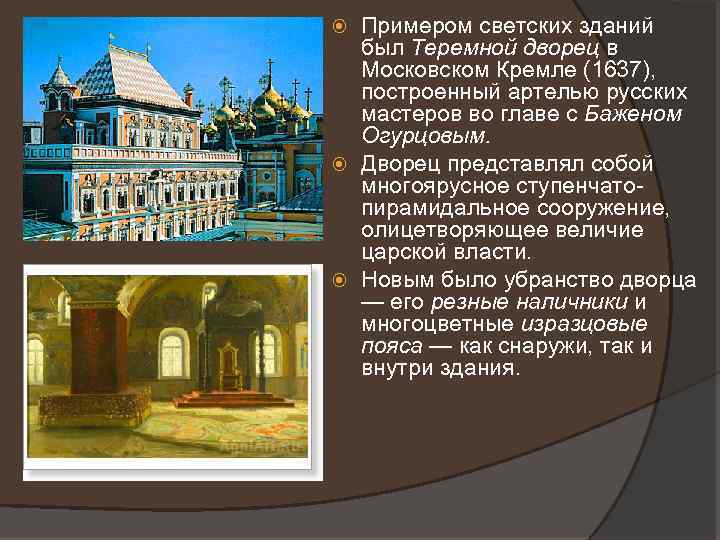 Примером светских зданий был Теремной дворец в Московском Кремле (1637), построенный артелью русских мастеров во главе с Баженом Огурцовым.

Дворец представлял собой многоярусное ступенчато-пирамидальное сооружение, олицетворяющее величие царской власти.

Новым было убранство дворца — его резные наличники и многоцветные изразцовые пояса — как снаружи, так и внутри здания.